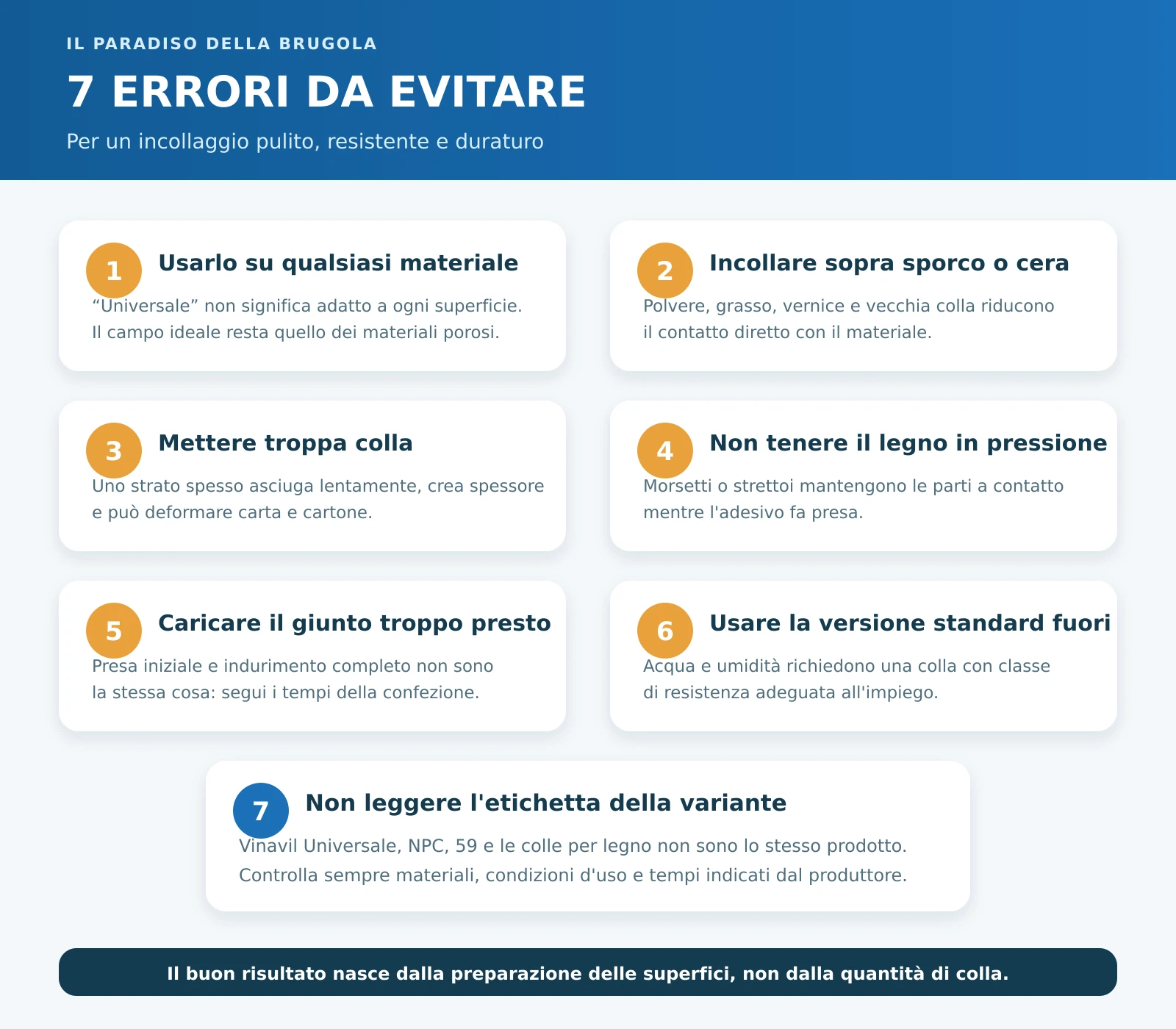 IL PARADISO DELLA BRUGOLA

7 ERRORI DA EVITARE

Per un incollaggio pulito, resistente e duraturo

1 Usarlo su qualsiasi materiale

“Universale” non significa adatto a ogni superficie. Il campo ideale resta quello dei materiali porosi.

2 Incollare sopra sporco o cera

Polvere, grasso, vernice e vecchia colla riducono il contatto diretto con il materiale.

3 Mettere troppa colla

Uno strato spesso asciuga lentamente, crea spessore e può deformare carta e cartone.

4 Non tenere il legno in pressione

Morsetti o strettoi mantengono le parti a contatto mentre l'adesivo fa presa.

5 Caricare il giunto troppo presto

Presa iniziale e indurimento completo non sono la stessa cosa: segui i tempi della confezione.

6 Usare la versione standard fuori

Acqua e umidità richiedono una colla con classe di resistenza adeguata all'impiego.

7 Non leggere l'etichetta della variante

Vinavil Universale, NPC, 59 e le colle per legno non sono lo stesso prodotto. Controlla sempre materiali, condizioni d'uso e tempi indicati dal produttore.

Il buon risultato nasce dalla preparazione delle superfici, non dalla quantità di colla.